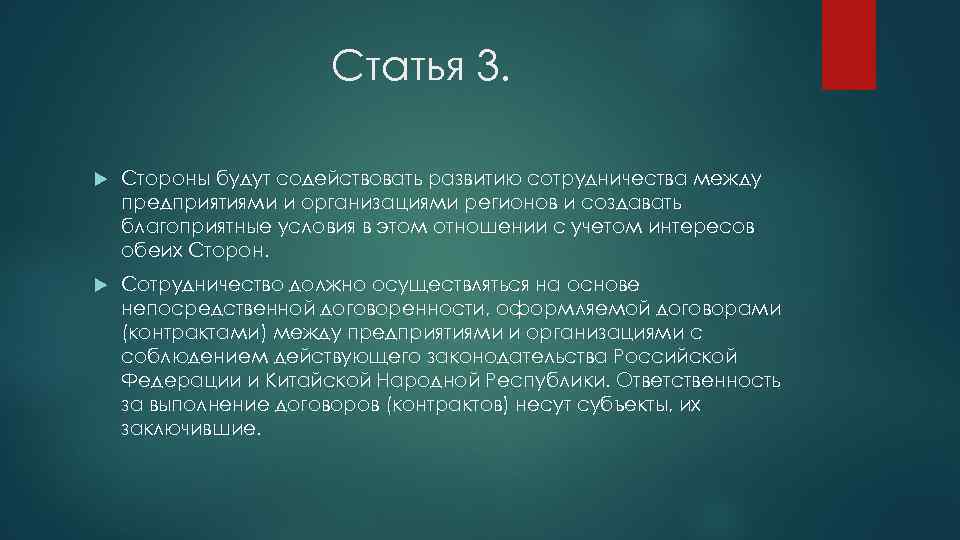 Статья 3.

Стороны будут содействовать развитию сотрудничества между предприятиями и организациями регионов и создавать благоприятные условия в этом отношении с учетом интересов обеих Сторон.

Сотрудничество должно осуществляться на основе непосредственной договоренности, оформляемой договорами (контрактами) между предприятиями и организациями с соблюдением действующего законодательства Российской Федерации и Китайской Народной Республики. Ответственность за выполнение договоров (контрактов) несут субъекты, их заключившие.